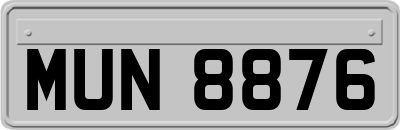 MUN 8876